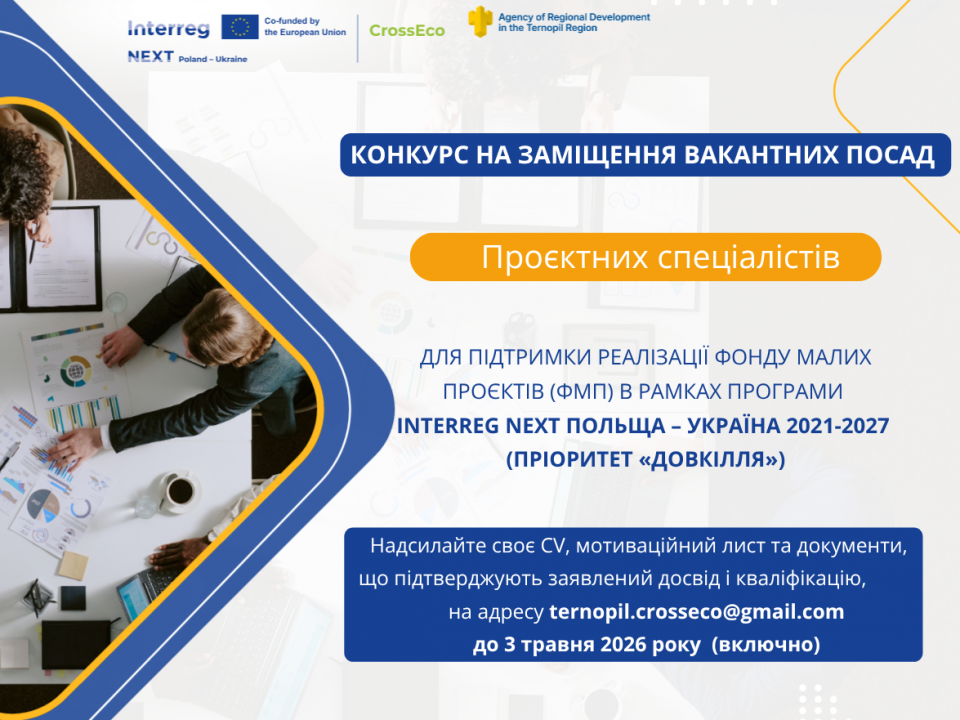 Interreg
NEXT Poland – Ukraine

Co-funded by
the European Union

CrossEco

Agency of Regional Development
in the Ternopil Region

КОНКУРС НА ЗАМІЩЕННЯ ВАКАНТНИХ ПОСАД

Проєктних спеціалістів

ДЛЯ ПІДТРИМКИ РЕАЛІЗАЦІЇ ФОНДУ МАЛИХ ПРОЄКТІВ (ФМП) В РАМКАХ ПРОГРАМИ
INTERREG NEXT ПОЛЬЩА – УКРАЇНА 2021-2027
(ПРІОРИТЕТ «ДОВКІЛЛЯ»)

Надсилайте своє CV, мотиваційний лист та документи, що підтверджують заявлений досвід і кваліфікацію, на адресу ternopil.crosseco@gmail.com
до 3 травня 2026 року (включно)